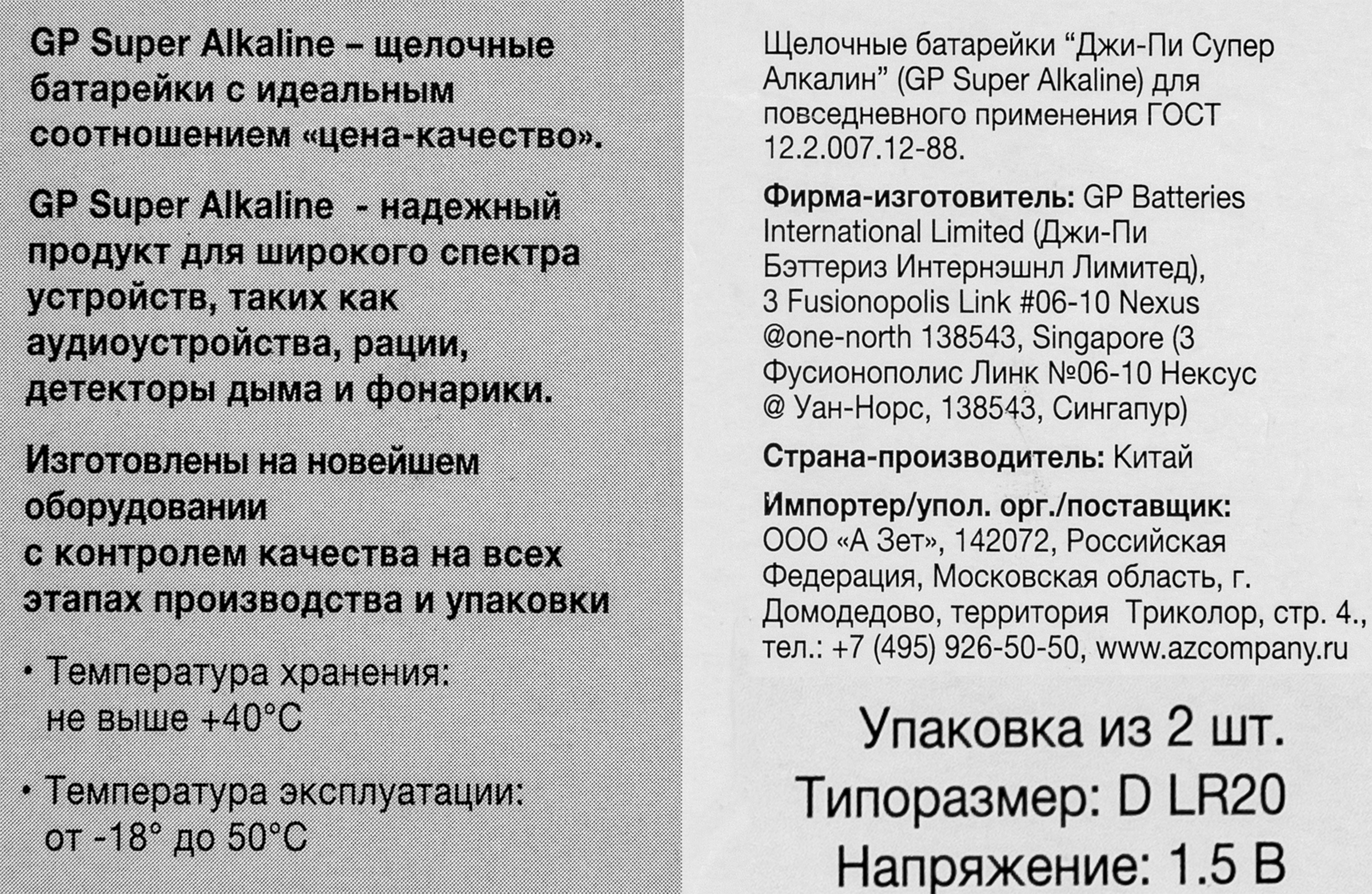 GP Super Alkaline – щелочные батарейки с идеальным соотношением «цена-качество».

GP Super Alkaline - надежный продукт для широкого спектра устройств, таких как аудиоустройства, рации, детекторы дыма и фонарики.

Изготовлены на новейшем оборудовании
с контролем качества на всех этапах производства и упаковки

• Температура хранения: не выше +40°C

• Температура эксплуатации: от -18° до 50°C

Щелочные батарейки "Джи-Пи Супер Алкалин" (GP Super Alkaline) для повседневного применения ГОСТ 12.2.007.12-88.

Фирма-изготовитель: GP Batteries International Limited (Джи-Пи Бэттериз Интернэшнл Лимитед), 3 Fusionopolis Link #06-10 Nexus @one-north 138543, Singapore (3 Фусионополис Линк №06-10 Нексус @ Уан-Норс, 138543, Сингапур)

Страна-производитель: Китай

Импортер/упол. орг./поставщик: ООО «А Зет», 142072, Российская Федерация, Московская область, г. Домодедово, территория Триколор, стр. 4., тел.: +7 (495) 926-50-50, www.azcompany.ru

Упаковка из 2 шт.
Типоразмер: D LR20
Напряжение: 1.5 В